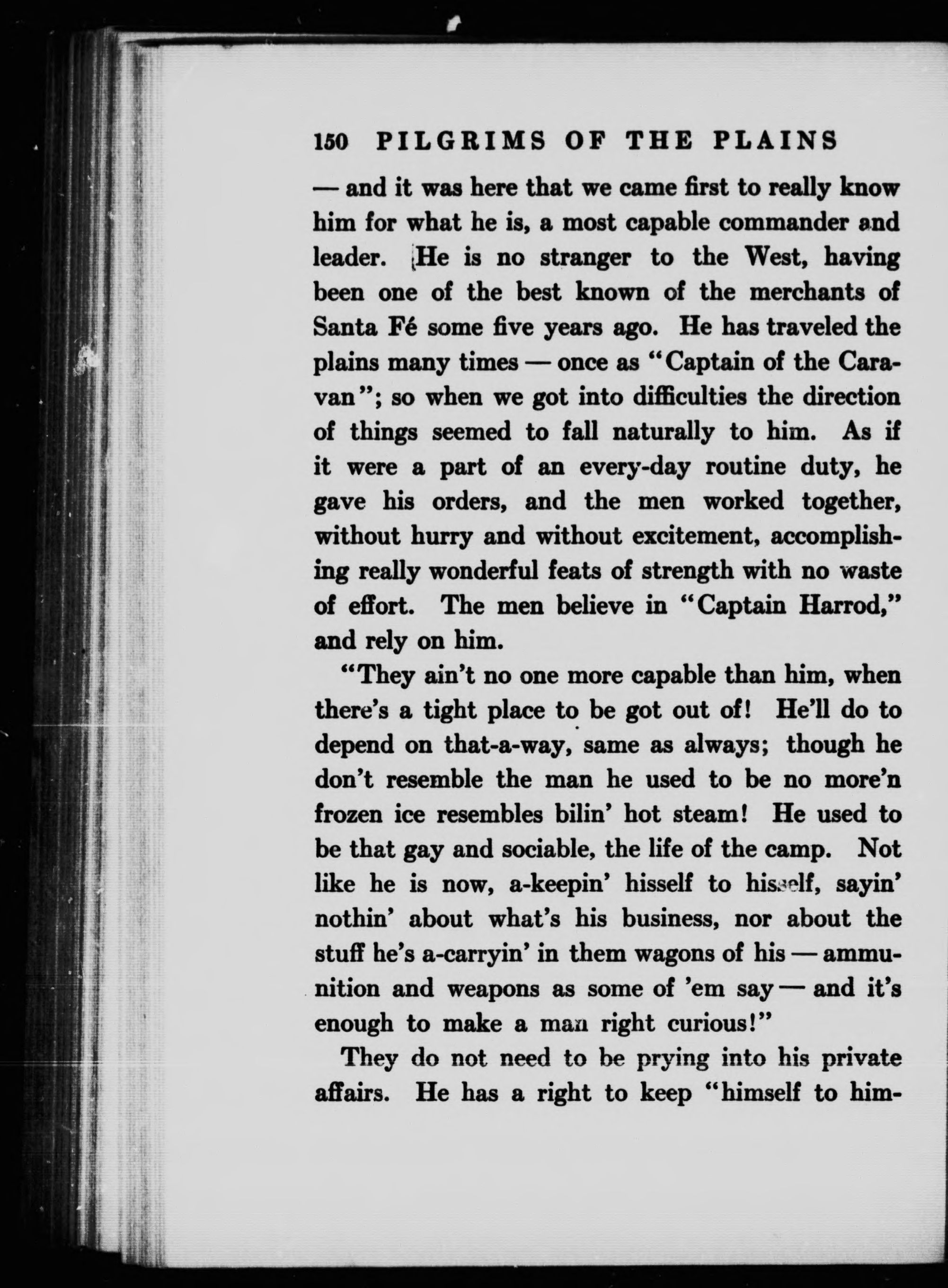 150 PILGRIMS OF THE PLAINS

— and it was here that we came first to really know him for what he is, a most capable commander and leader. He is no stranger to the West, having been one of the best known of the merchants of Santa Fé some five years ago. He has traveled the plains many times — once as "Captain of the Caravan"; so when we got into difficulties the direction of things seemed to fall naturally to him. As if it were a part of an every-day routine duty, he gave his orders, and the men worked together, without hurry and without excitement, accomplishing really wonderful feats of strength with no waste of effort. The men believe in "Captain Harrod," and rely on him.

"They ain't no one more capable than him, when there's a tight place to be got out of! He'll do to depend on that-a-way, same as always; though he don't resemble the man he used to be no more'n frozen ice resembles bilin' hot steam! He used to be that gay and sociable, the life of the camp. Not like he is now, a-keepin' hisself to hisself, sayin' nothin' about what's his business, nor about the stuff he's a-carryin' in them wagons of his — ammunition and weapons as some of 'em say — and it's enough to make a man right curious!"

They do not need to be prying into his private affairs. He has a right to keep "himself to him-